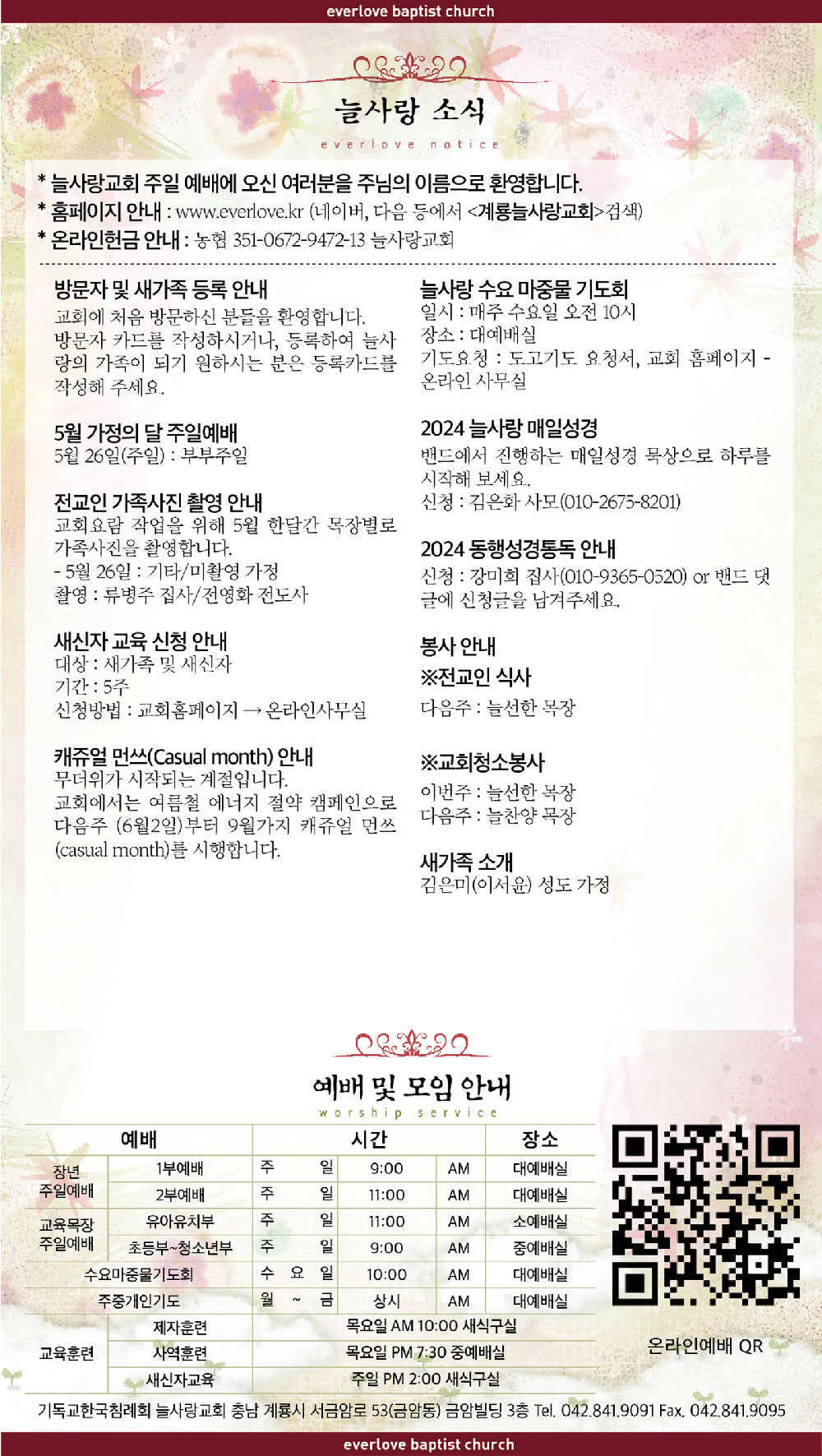 everlove baptist church

늘사랑 소식

everlove notice

* 늘사랑교회 주일 예배에 오신 여러분을 주님의 이름으로 환영합니다.
* 홈페이지 안내 : www.everlove.kr (네이버, 다음 등에서 <계룡늘사랑교회>검색)
* 온라인헌금 안내 : 농협 351-0672-9472-13 늘사랑교회

방문자 및 새가족 등록 안내
교회에 처음 방문하신 분들을 환영합니다. 방문자 카드를 작성하시거나, 등록하여 늘사랑의 가족이 되기 원하시는 분은 등록카드를 작성해 주세요.

5월 가정의 달 주일예배
5월 26일(주일) : 부부주일

전교인 가족사진 촬영 안내
교회요람 작업을 위해 5월 한달간 목장별로 가족사진을 촬영합니다.
- 5월 26일 : 기타/미촬영 가정
촬영 : 류병주 집사/전영화 전도사

새신자 교육 신청 안내
대상 : 새가족 및 새신자
기간 : 5주
신청방법 : 교회홈페이지 → 온라인사무실

캐쥬얼 먼쓰(Casual month) 안내
무더위가 시작되는 계절입니다.
교회에서는 여름철 에너지 절약 캠페인으로 다음주 (6월2일)부터 9월가지 캐쥬얼 먼쓰 (casual month)를 시행합니다.

늘사랑 수요 마중물 기도회
일시 : 매주 수요일 오전 10시
장소 : 대예배실
기도요청 : 도고기도 요청서, 교회 홈페이지 - 온라인 사무실

2024 늘사랑 매일성경
밴드에서 진행하는 매일성경 묵상으로 하루를 시작해 보세요.
신청 : 김은화 사모(010-2675-8201)

2024 동행성경통독 안내
신청 : 강미희 집사(010-9365-0520) or 밴드 댓글에 신청글을 남겨주세요.

봉사 안내
※전교인 식사
다음주 : 늘선한 목장

※교회청소봉사
이번주 : 늘선한 목장
다음주 : 늘찬양 목장

새가족 소개
김은미(이서윤) 성도 가정

예배 및 모임 안내

worship service

| 예배 | | 시간 | | | 장소 |
|---|---|---|---|---|---|
| 장년 주일예배 | 1부예배 | 주 일 | 9:00 | AM | 대예배실 |
| | 2부예배 | 주 일 | 11:00 | AM | 대예배실 |
| 교육목장 주일예배 | 유아유치부 | 주 일 | 11:00 | AM | 소예배실 |
| | 초등부~청소년부 | 주 일 | 9:00 | AM | 중예배실 |
| 수요마중물기도회 | | 수 요 일 | 10:00 | AM | 대예배실 |
| 주중개인기도 | | 월 ~ 금 | 상시 | AM | 대예배실 |
| 교육훈련 | 제자훈련 | 목요일 AM 10:00 새식구실 | | | |
| | 사역훈련 | 목요일 PM 7:30 중예배실 | | | |
| | 새신자교육 | 주일 PM 2:00 새식구실 | | | |

온라인예배 QR

기독교한국침례회 늘사랑교회 충남 계룡시 서금암로 53(금암동) 금암빌딩 3층 Tel. 042.841.9091 Fax. 042.841.9095

everlove baptist church